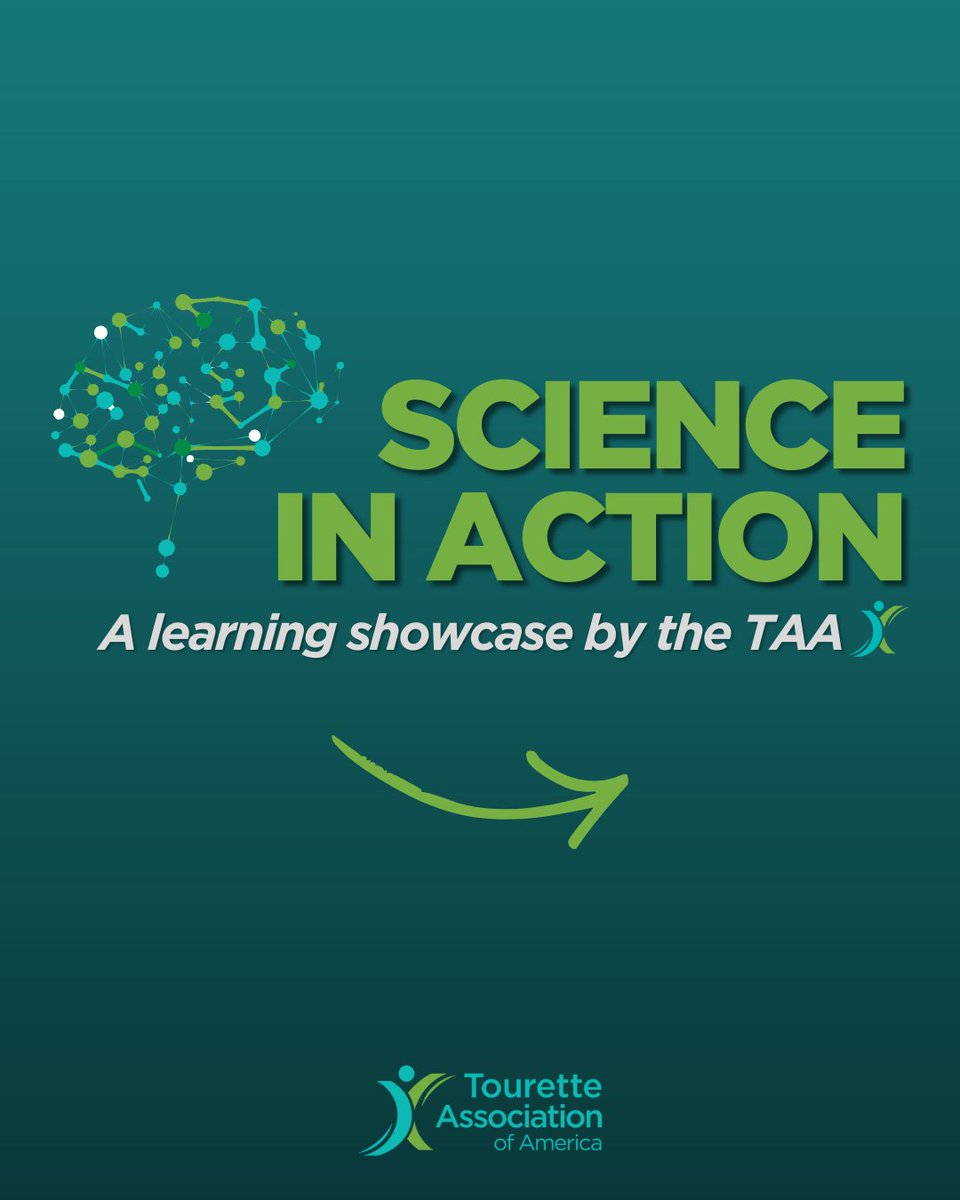 SCIENCE IN ACTION

A learning showcase by the TAA

Tourette Association of America